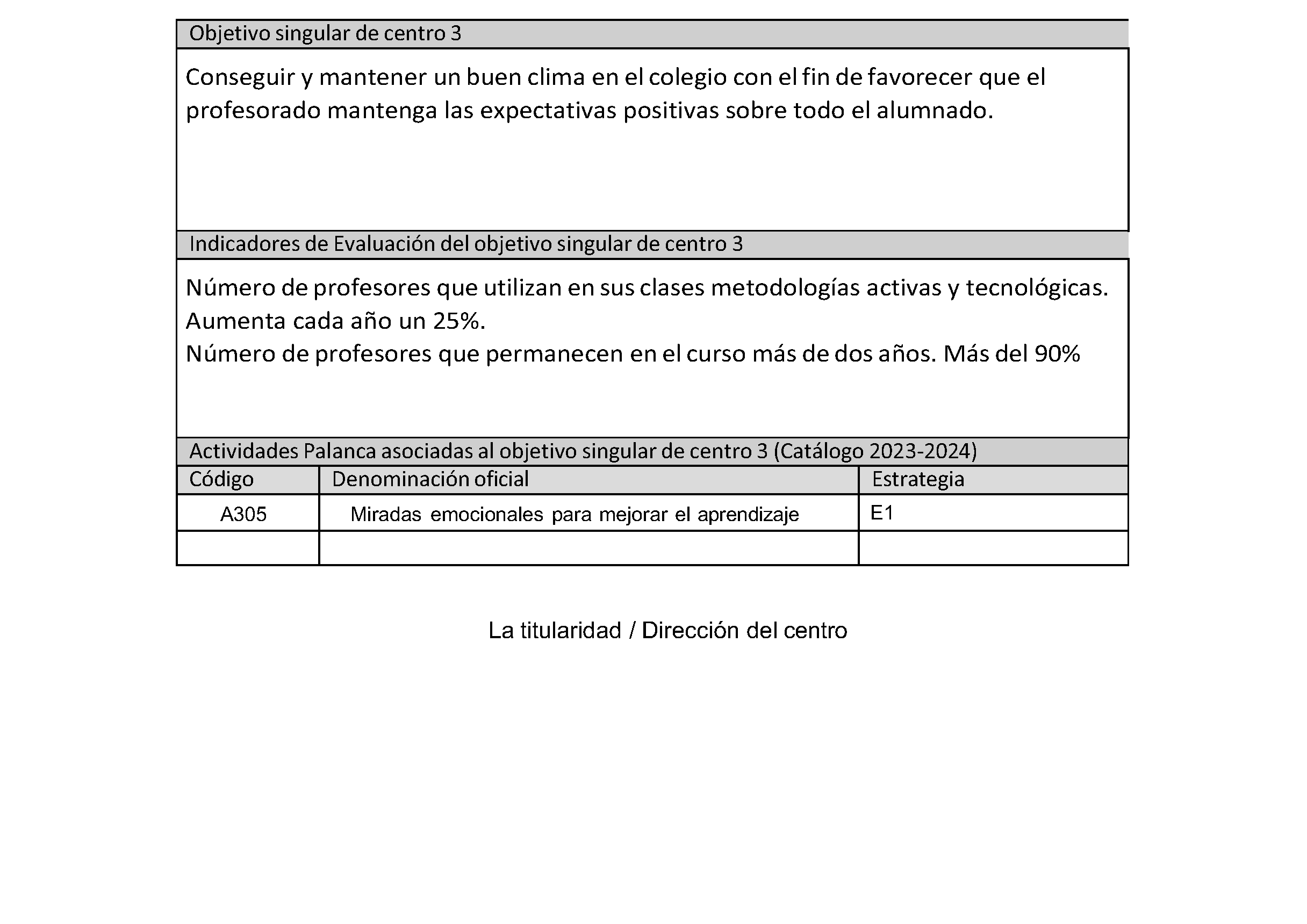 Objetivo singular de centro 3

Conseguir y mantener un buen clima en el colegio con el fin de favorecer que el profesorado mantenga las expectativas positivas sobre todo el alumnado.

Indicadores de Evaluación del objetivo singular de centro 3

Número de profesores que utilizan en sus clases metodologías activas y tecnológicas. Aumenta cada año un 25%.
Número de profesores que permanecen en el curso más de dos años. Más del 90%

Actividades Palanca asociadas al objetivo singular de centro 3 (Catálogo 2023-2024)

| Código | Denominación oficial | Estrategia |
|---|---|---|
| A305 | Miradas emocionales para mejorar el aprendizaje | E1 |
| | | |

La titularidad / Dirección del centro